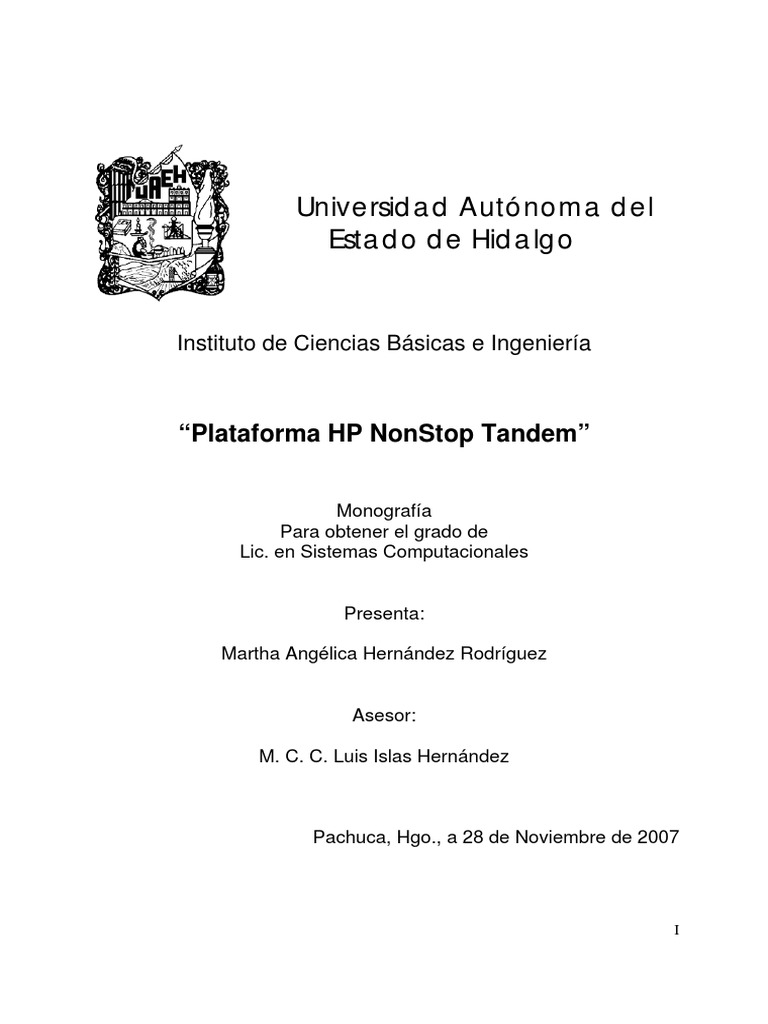 UAEH

Universidad Autónoma del Estado de Hidalgo

Instituto de Ciencias Básicas e Ingeniería

“Plataforma HP NonStop Tandem”

Monografía
Para obtener el grado de
Lic. en Sistemas Computacionales

Presenta:

Martha Angélica Hernández Rodríguez

Asesor:

M. C. C. Luis Islas Hernández

Pachuca, Hgo., a 28 de Noviembre de 2007

I